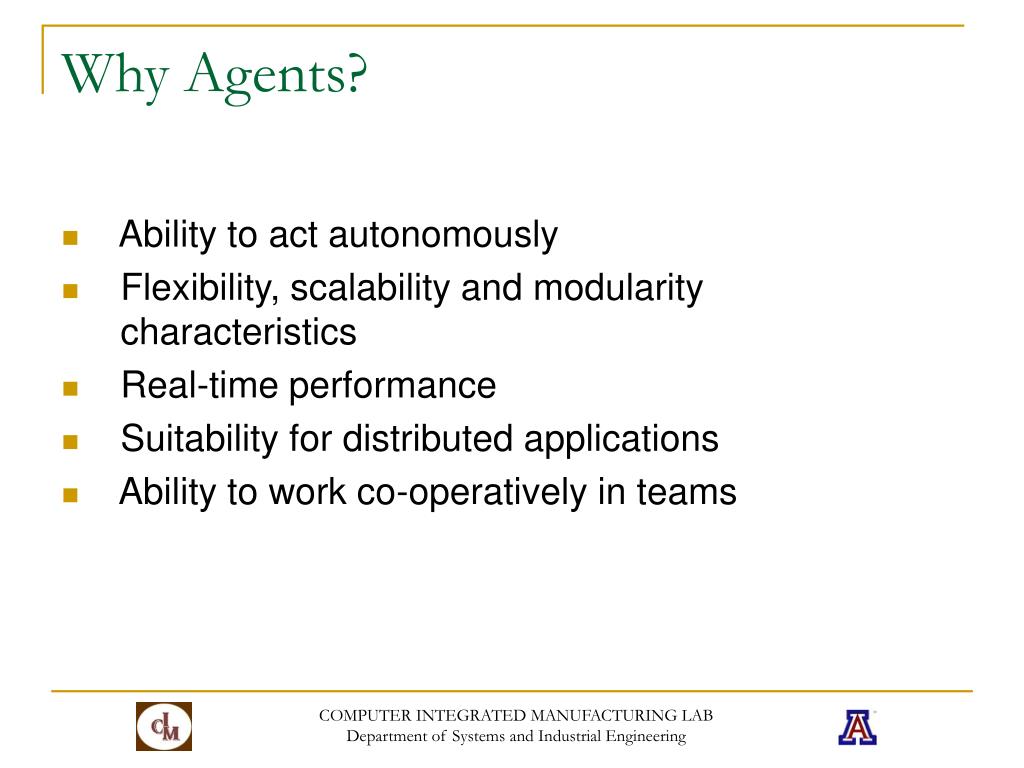 Why Agents?

- Ability to act autonomously
- Flexibility, scalability and modularity characteristics
- Real-time performance
- Suitability for distributed applications
- Ability to work co-operatively in teams

CIM

COMPUTER INTEGRATED MANUFACTURING LAB
Department of Systems and Industrial Engineering

A